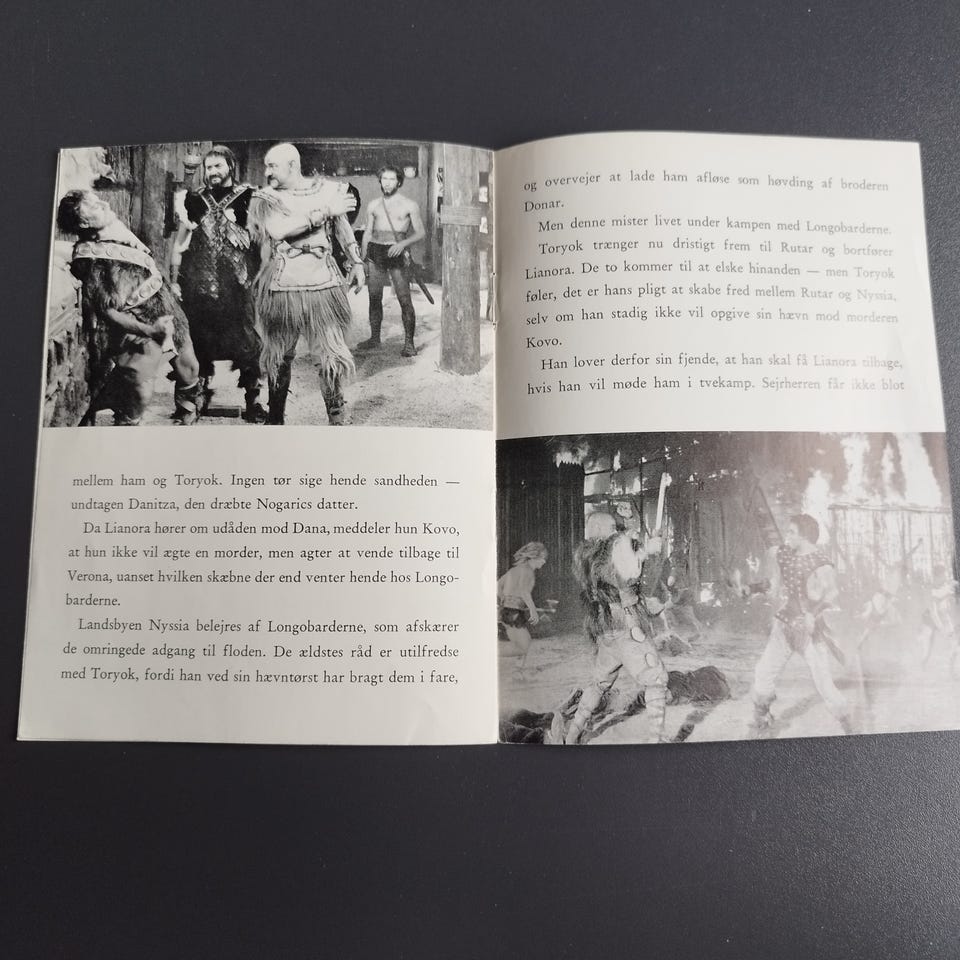 mellem ham og Toryok. Ingen tør sige hende sandheden — undtagen Danitza, den dræbte Nogarics datter.

Da Lianora hører om udåden mod Dana, meddeler hun Kovo, at hun ikke vil ægte en morder, men agter at vende tilbage til Verona, uanset hvilken skæbne der end venter hende hos Longobarderne.

Landsbyen Nyssia belejres af Longobarderne, som afskærer de omringede adgang til floden. De ældstes råd er utilfredse med Toryok, fordi han ved sin hævntørst har bragt dem i fare,

og overvejer at lade ham afløse som høvding af broderen Donar.

Men denne mister livet under kampen med Longobarderne.

Toryok trænger nu dristigt frem til Rutar og bortfører Lianora. De to kommer til at elske hinanden — men Toryok føler, det er hans pligt at skabe fred mellem Rutar og Nyssia, selv om han stadig ikke vil opgive sin hævn mod morderen Kovo.

Han lover derfor sin fjende, at han skal få Lianora tilbage, hvis han vil møde ham i tvekamp. Sejrherren får ikke blot